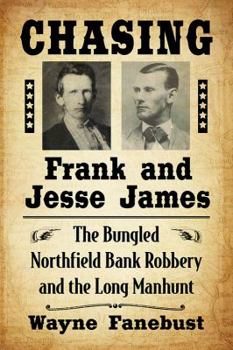 CHASING

Frank and Jesse James

The Bungled Northfield Bank Robbery and the Long Manhunt

Wayne Fanebust